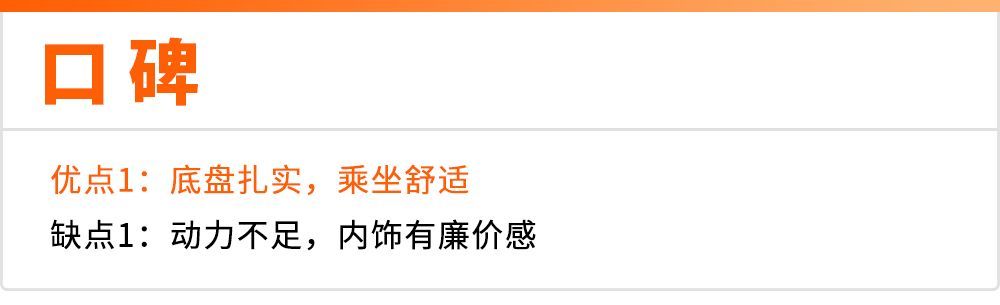 口碑

优点1：底盘扎实，乘坐舒适
缺点1：动力不足，内饰有廉价感